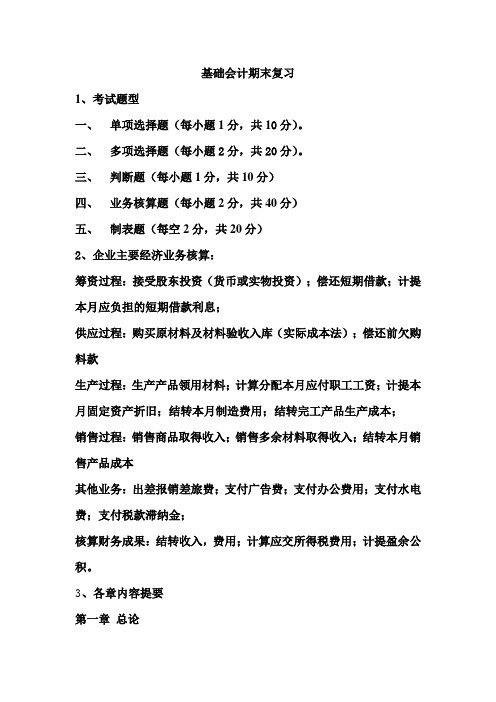 基础会计期末复习

1、考试题型

一、 单项选择题（每小题 1 分，共 10 分）。

二、 多项选择题（每小题 2 分，共 20 分）。

三、 判断题（每小题 1 分，共 10 分）

四、 业务核算题（每小题 2 分，共 40 分）

五、 制表题（每空 2 分，共 20 分）

2、企业主要经济业务核算：

筹资过程：接受股东投资（货币或实物投资）；偿还短期借款；计提本月应负担的短期借款利息；

供应过程：购买原材料及材料验收入库（实际成本法）；偿还前欠购料款

生产过程：生产产品领用材料；计算分配本月应付职工工资；计提本月固定资产折旧；结转本月制造费用；结转完工产品生产成本；

销售过程：销售商品取得收入；销售多余材料取得收入；结转本月销售产品成本

其他业务：出差报销差旅费；支付广告费；支付办公费用；支付水电费；支付税款滞纳金；

核算财务成果：结转收入，费用；计算应交所得税费用；计提盈余公积。

3、各章内容提要

第一章 总论